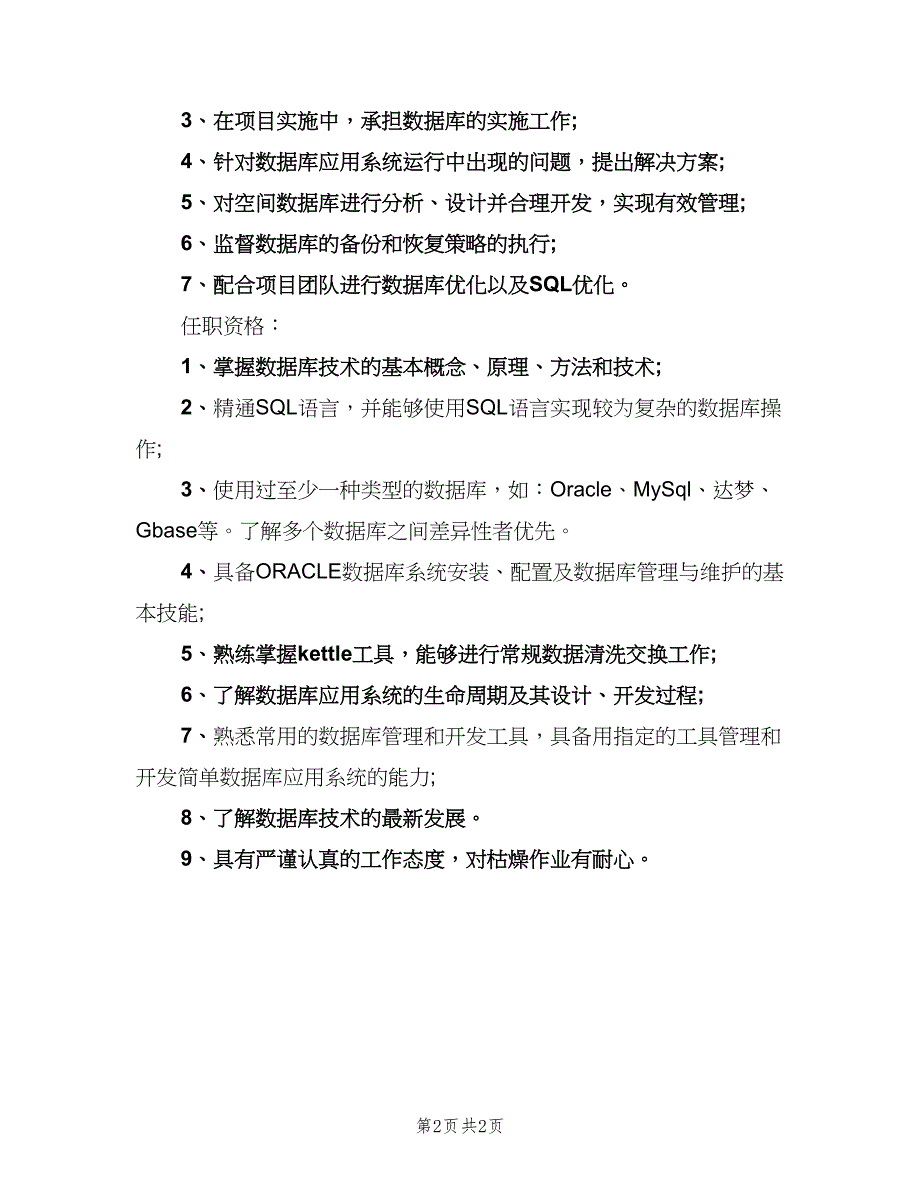 3、在项目实施中，承担数据库的实施工作;

4、针对数据库应用系统运行中出现的问题，提出解决方案;

5、对空间数据库进行分析、设计并合理开发，实现有效管理;

6、监督数据库的备份和恢复策略的执行;

7、配合项目团队进行数据库优化以及SQL优化。

任职资格：

1、掌握数据库技术的基本概念、原理、方法和技术;

2、精通SQL语言，并能够使用SQL语言实现较为复杂的数据库操作;

3、使用过至少一种类型的数据库，如：Oracle、MySql、达梦、Gbase等。了解多个数据库之间差异性者优先。

4、具备ORACLE数据库系统安装、配置及数据库管理与维护的基本技能;

5、熟练掌握kettle工具，能够进行常规数据清洗交换工作;

6、了解数据库应用系统的生命周期及其设计、开发过程;

7、熟悉常用的数据库管理和开发工具，具备用指定的工具管理和开发简单数据库应用系统的能力;

8、了解数据库技术的最新发展。

9、具有严谨认真的工作态度，对枯燥作业有耐心。

第2页 共2页